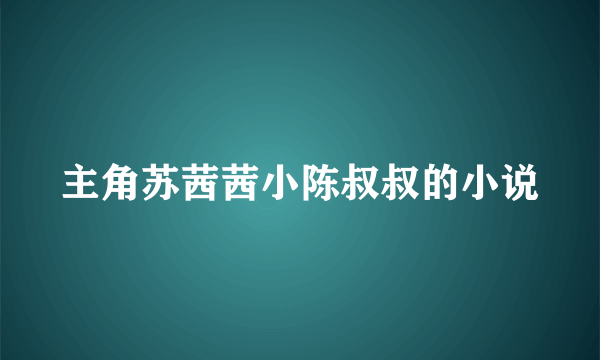 主角苏茜茜小陈叔叔的小说